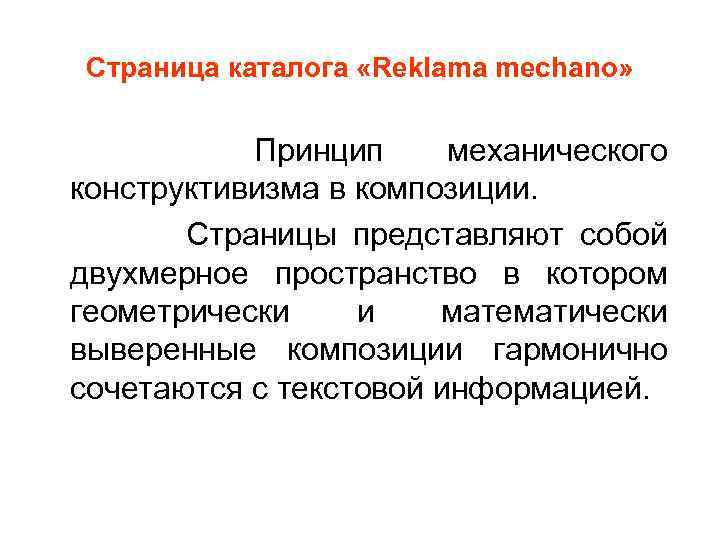 Страница каталога «Reklama mechano»

Принцип механического конструктивизма в композиции.

Страницы представляют собой двухмерное пространство в котором геометрически и математически выверенные композиции гармонично сочетаются с текстовой информацией.